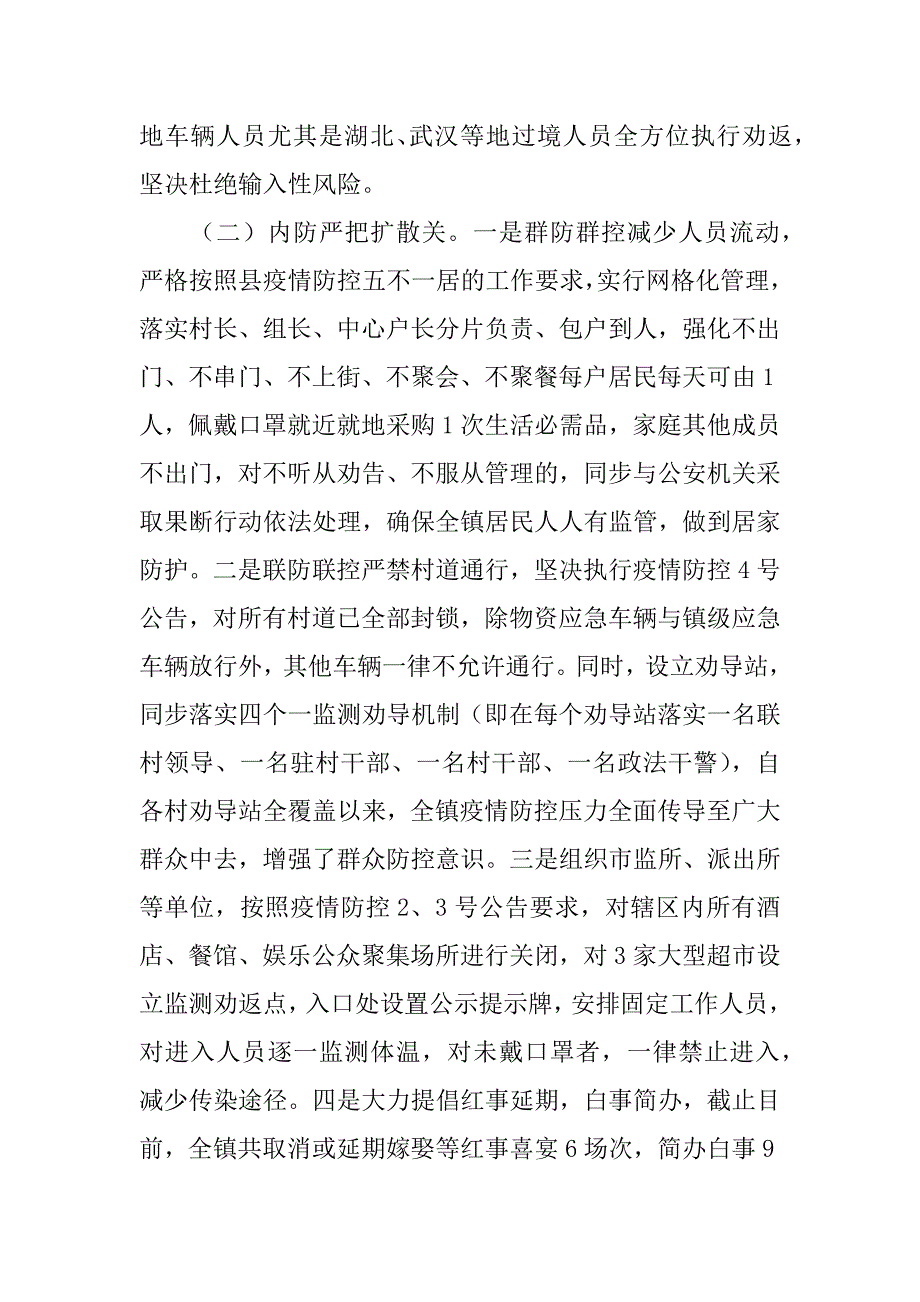 地车辆人员尤其是湖北、武汉等地过境人员全方位执行劝返，坚决杜绝输入性风险。

（二）内防严把扩散关。一是群防群控减少人员流动，严格按照县疫情防控五不一居的工作要求，实行网格化管理，落实村长、组长、中心户长分片负责、包户到人，强化不出门、不串门、不上街、不聚会、不聚餐每户居民每天可由1人，佩戴口罩就近就地采购1次生活必需品，家庭其他成员不出门，对不听从劝告、不服从管理的，同步与公安机关采取果断行动依法处理，确保全镇居民人人有监管，做到居家防护。二是联防联控严禁村道通行，坚决执行疫情防控4号公告，对所有村道已全部封锁，除物资应急车辆与镇级应急车辆放行外，其他车辆一律不允许通行。同时，设立劝导站，同步落实四个一监测劝导机制（即在每个劝导站落实一名联村领导、一名驻村干部、一名村干部、一名政法干警），自各村劝导站全覆盖以来，全镇疫情防控压力全面传导至广大群众中去，增强了群众防控意识。三是组织市监所、派出所等单位，按照疫情防控2、3号公告要求，对辖区内所有酒店、餐馆、娱乐公众聚集场所进行关闭，对3家大型超市设立监测劝返点，入口处设置公示提示牌，安排固定工作人员，对进入人员逐一监测体温，对未戴口罩者，一律禁止进入，减少传染途径。四是大力提倡红事延期，白事简办，截止目前，全镇共取消或延期嫁娶等红事喜宴6场次，简办白事9